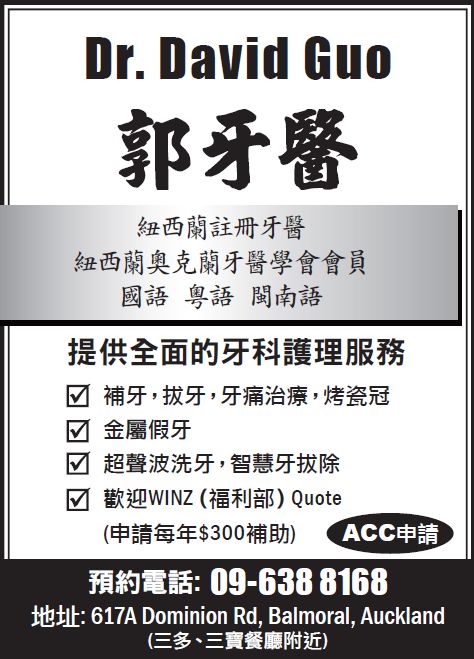 Dr. David Guo

郭牙醫

紐西蘭註冊牙醫
紐西蘭奧克蘭牙醫學會會員
國語 粵語 閩南語

提供全面的牙科護理服務

☑ 補牙,拔牙,牙痛治療,烤瓷冠
☑ 金屬假牙
☑ 超聲波洗牙,智慧牙拔除
☑ 歡迎WINZ(福利部)Quote
(申請每年$300補助)

ACC申請

預約電話: 09-638 8168
地址: 617A Dominion Rd, Balmoral, Auckland
(三多、三寶餐廳附近)